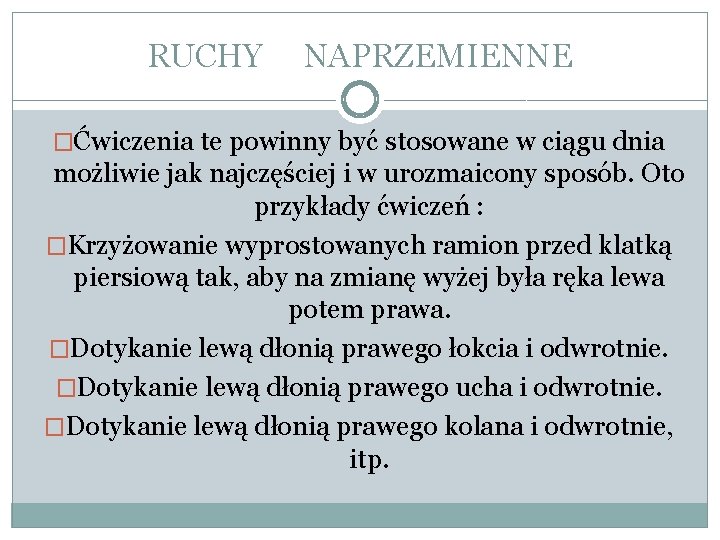 RUCHY NAPRZEMIENNE

□Ćwiczenia te powinny być stosowane w ciągu dnia możliwie jak najczęściej i w urozmaicony sposób. Oto przykłady ćwiczeń :

□Krzyżowanie wyprostowanych ramion przed klatką piersiową tak, aby na zmianę wyżej była ręka lewa potem prawa.

□Dotykanie lewą dłonią prawego łokcia i odwrotnie.

□Dotykanie lewą dłonią prawego ucha i odwrotnie.

□Dotykanie lewą dłonią prawego kolana i odwrotnie, itp.